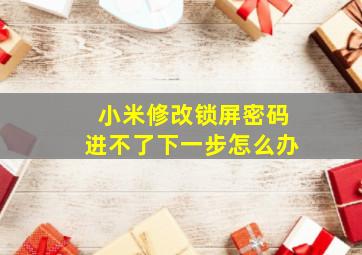 小米修改锁屏密码
进不了下一步怎么办